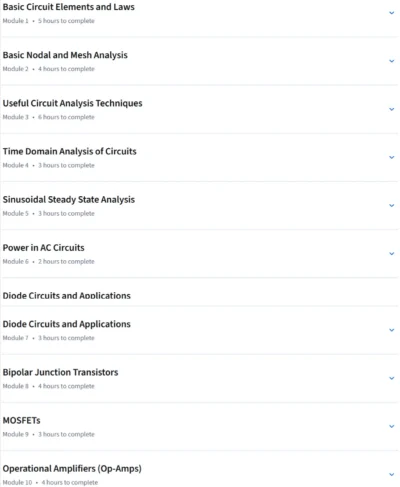 Basic Circuit Elements and Laws
Module 1 • 5 hours to complete

Basic Nodal and Mesh Analysis
Module 2 • 4 hours to complete

Useful Circuit Analysis Techniques
Module 3 • 6 hours to complete

Time Domain Analysis of Circuits
Module 4 • 3 hours to complete

Sinusoidal Steady State Analysis
Module 5 • 3 hours to complete

Power in AC Circuits
Module 6 • 2 hours to complete

Diode Circuits and Applications

Diode Circuits and Applications
Module 7 • 3 hours to complete

Bipolar Junction Transistors
Module 8 • 4 hours to complete

MOSFETs
Module 9 • 3 hours to complete

Operational Amplifiers (Op-Amps)
Module 10 • 4 hours to complete